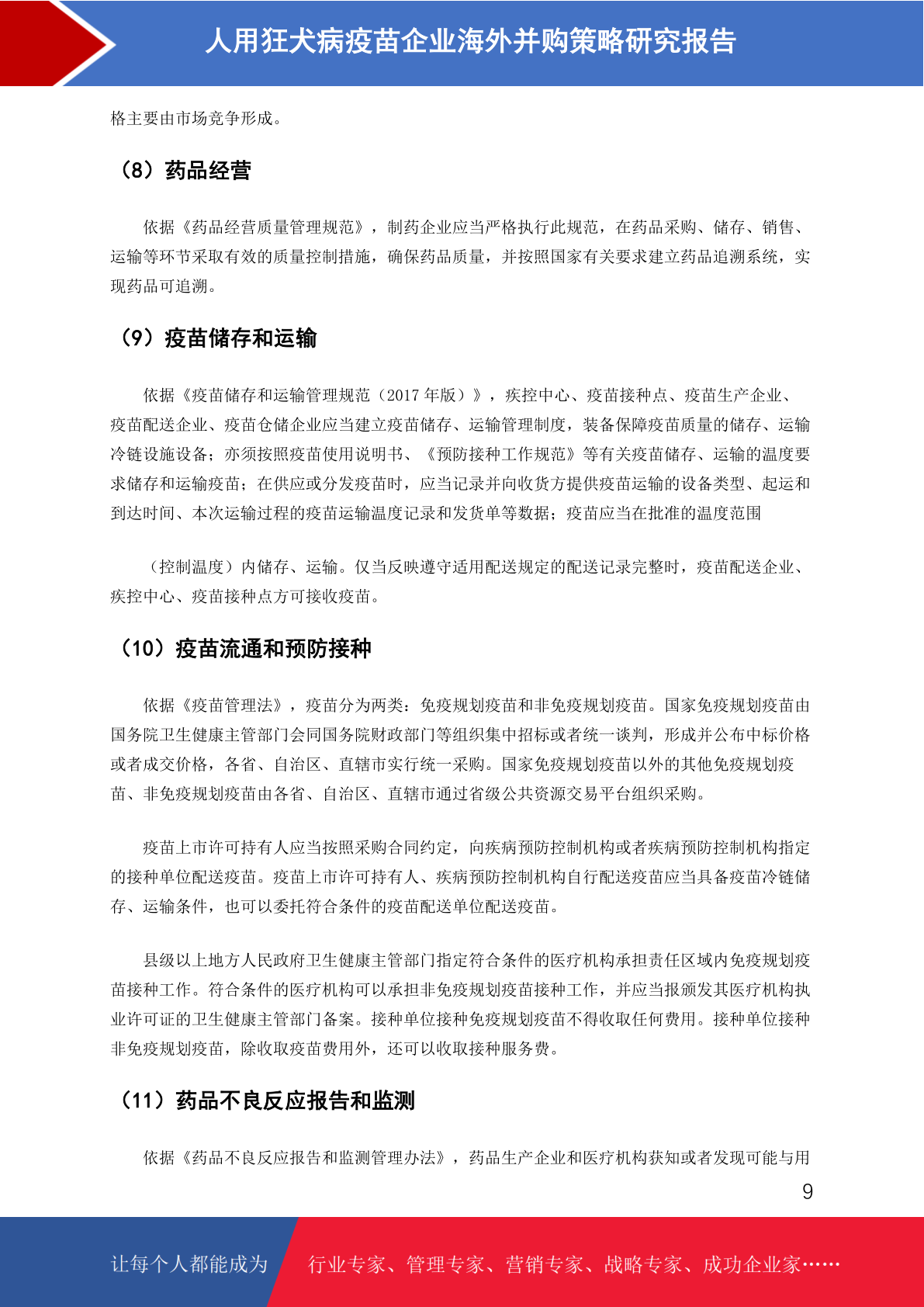 人用狂犬病疫苗企业海外并购策略研究报告

格主要由市场竞争形成。

（8）药品经营

依据《药品经营质量管理规范》，制药企业应当严格执行此规范，在药品采购、储存、销售、运输等环节采取有效的质量控制措施，确保药品质量，并按照国家有关要求建立药品追溯系统，实现药品可追溯。

（9）疫苗储存和运输

依据《疫苗储存和运输管理规范（2017 年版）》，疾控中心、疫苗接种点、疫苗生产企业、疫苗配送企业、疫苗仓储企业应当建立疫苗储存、运输管理制度，装备保障疫苗质量的储存、运输冷链设施设备；亦须按照疫苗使用说明书、《预防接种工作规范》等有关疫苗储存、运输的温度要求储存和运输疫苗；在供应或分发疫苗时，应当记录并向收货方提供疫苗运输的设备类型、起运和到达时间、本次运输过程的疫苗运输温度记录和发货单等数据；疫苗应当在批准的温度范围

（控制温度）内储存、运输。仅当反映遵守适用配送规定的配送记录完整时，疫苗配送企业、疾控中心、疫苗接种点方可接收疫苗。

（10）疫苗流通和预防接种

依据《疫苗管理法》，疫苗分为两类：免疫规划疫苗和非免疫规划疫苗。国家免疫规划疫苗由国务院卫生健康主管部门会同国务院财政部门等组织集中招标或者统一谈判，形成并公布中标价格或者成交价格，各省、自治区、直辖市实行统一采购。国家免疫规划疫苗以外的其他免疫规划疫苗、非免疫规划疫苗由各省、自治区、直辖市通过省级公共资源交易平台组织采购。

疫苗上市许可持有人应当按照采购合同约定，向疾病预防控制机构或者疾病预防控制机构指定的接种单位配送疫苗。疫苗上市许可持有人、疾病预防控制机构自行配送疫苗应当具备疫苗冷链储存、运输条件，也可以委托符合条件的疫苗配送单位配送疫苗。

县级以上地方人民政府卫生健康主管部门指定符合条件的医疗机构承担责任区域内免疫规划疫苗接种工作。符合条件的医疗机构可以承担非免疫规划疫苗接种工作，并应当报颁发其医疗机构执业许可证的卫生健康主管部门备案。接种单位接种免疫规划疫苗不得收取任何费用。接种单位接种非免疫规划疫苗，除收取疫苗费用外，还可以收取接种服务费。

（11）药品不良反应报告和监测

依据《药品不良反应报告和监测管理办法》，药品生产企业和医疗机构获知或者发现可能与用

9

让每个人都能成为 行业专家、管理专家、营销专家、战略专家、成功企业家……